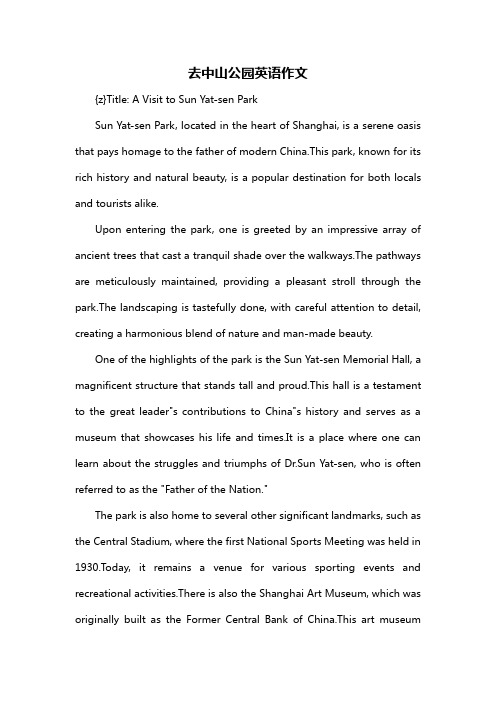 去中山公园英语作文

{z}Title: A Visit to Sun Yat-sen Park

Sun Yat-sen Park, located in the heart of Shanghai, is a serene oasis that pays homage to the father of modern China.This park, known for its rich history and natural beauty, is a popular destination for both locals and tourists alike.

Upon entering the park, one is greeted by an impressive array of ancient trees that cast a tranquil shade over the walkways.The pathways are meticulously maintained, providing a pleasant stroll through the park.The landscaping is tastefully done, with careful attention to detail, creating a harmonious blend of nature and man-made beauty.

One of the highlights of the park is the Sun Yat-sen Memorial Hall, a magnificent structure that stands tall and proud.This hall is a testament to the great leader"s contributions to China"s history and serves as a museum that showcases his life and times.It is a place where one can learn about the struggles and triumphs of Dr.Sun Yat-sen, who is often referred to as the "Father of the Nation."

The park is also home to several other significant landmarks, such as the Central Stadium, where the first National Sports Meeting was held in 1930.Today, it remains a venue for various sporting events and recreational activities.There is also the Shanghai Art Museum, which was originally built as the Former Central Bank of China.This art museum